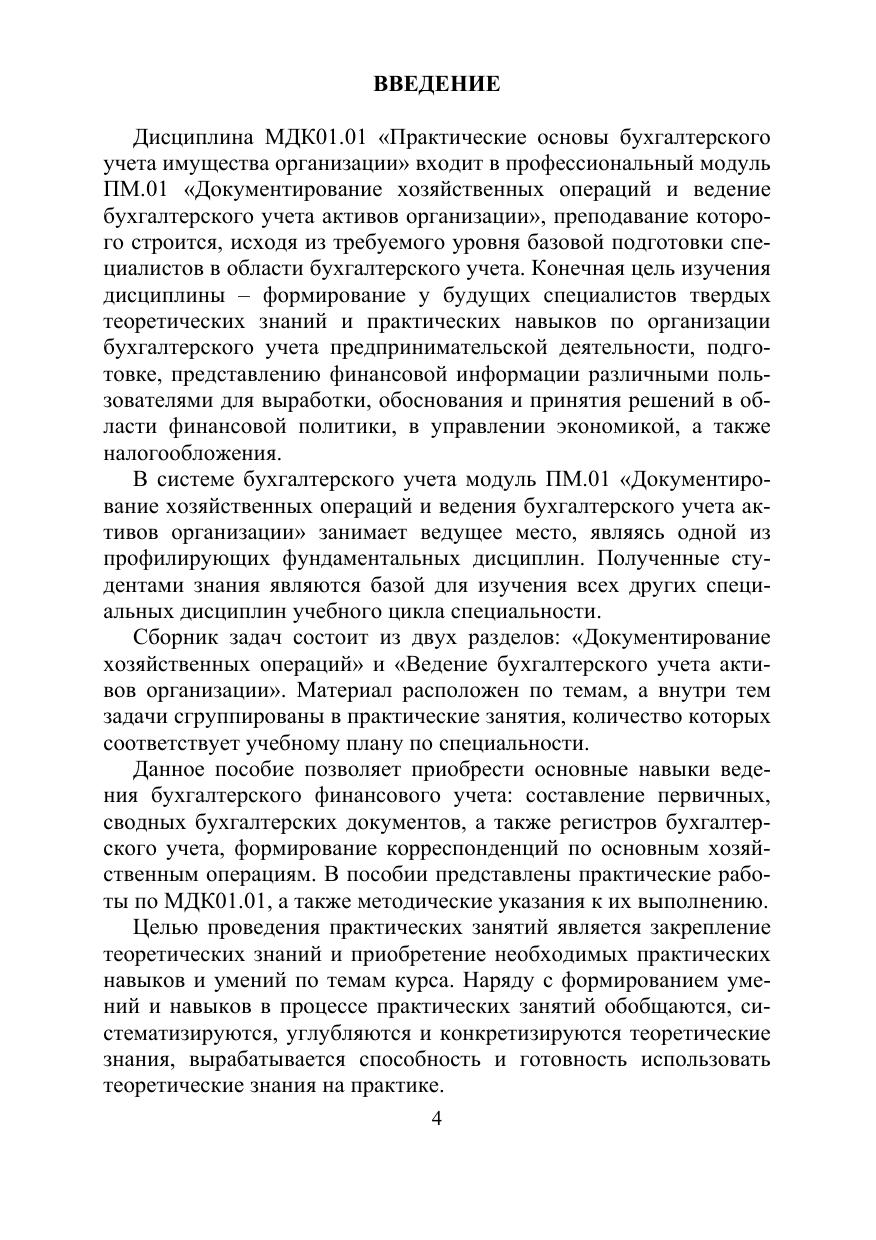 ВВЕДЕНИЕ

Дисциплина МДК01.01 «Практические основы бухгалтерского учета имущества организации» входит в профессиональный модуль ПМ.01 «Документирование хозяйственных операций и ведение бухгалтерского учета активов организации», преподавание которого строится, исходя из требуемого уровня базовой подготовки специалистов в области бухгалтерского учета. Конечная цель изучения дисциплины – формирование у будущих специалистов твердых теоретических знаний и практических навыков по организации бухгалтерского учета предпринимательской деятельности, подготовке, представлению финансовой информации различными пользователями для выработки, обоснования и принятия решений в области финансовой политики, в управлении экономикой, а также налогообложения.

В системе бухгалтерского учета модуль ПМ.01 «Документирование хозяйственных операций и ведения бухгалтерского учета активов организации» занимает ведущее место, являясь одной из профилирующих фундаментальных дисциплин. Полученные студентами знания являются базой для изучения всех других специальных дисциплин учебного цикла специальности.

Сборник задач состоит из двух разделов: «Документирование хозяйственных операций» и «Ведение бухгалтерского учета активов организации». Материал расположен по темам, а внутри тем задачи сгруппированы в практические занятия, количество которых соответствует учебному плану по специальности.

Данное пособие позволяет приобрести основные навыки ведения бухгалтерского финансового учета: составление первичных, сводных бухгалтерских документов, а также регистров бухгалтерского учета, формирование корреспонденций по основным хозяйственным операциям. В пособии представлены практические работы по МДК01.01, а также методические указания к их выполнению.

Целью проведения практических занятий является закрепление теоретических знаний и приобретение необходимых практических навыков и умений по темам курса. Наряду с формированием умений и навыков в процессе практических занятий обобщаются, систематизируются, углубляются и конкретизируются теоретические знания, вырабатывается способность и готовность использовать теоретические знания на практике.

4